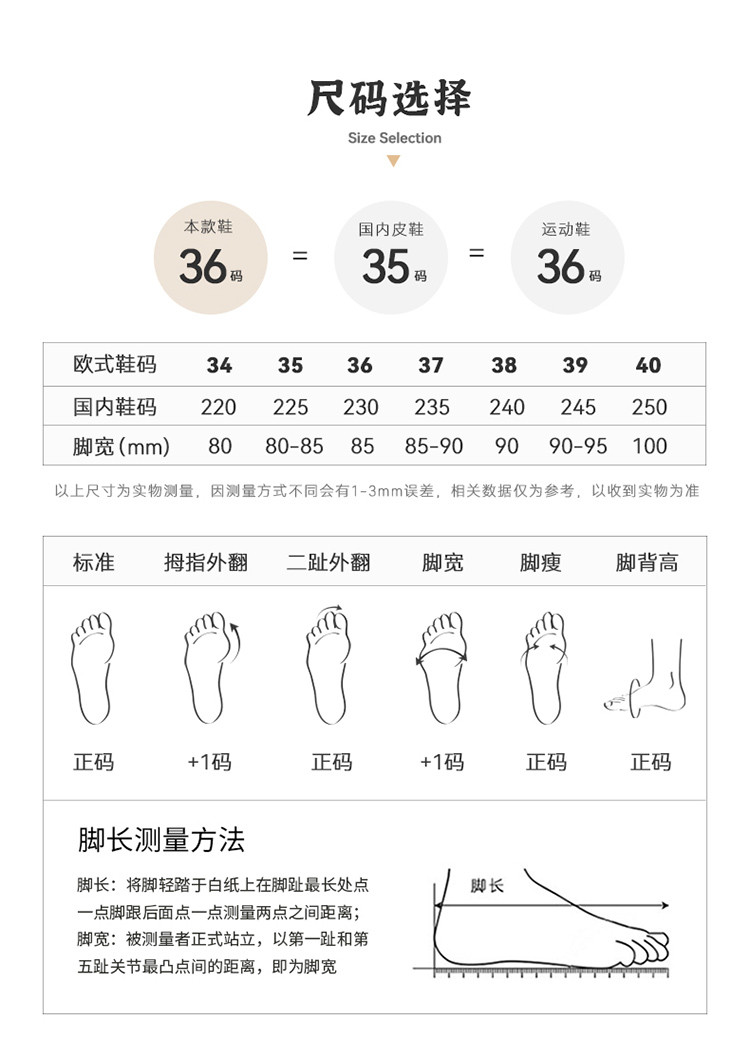 尺码选择
Size Selection

本款鞋 36码 = 国内皮鞋 35码 = 运动鞋 36码

| 欧式鞋码 | 34 | 35 | 36 | 37 | 38 | 39 | 40 |
|---|---|---|---|---|---|---|---|
| 国内鞋码 | 220 | 225 | 230 | 235 | 240 | 245 | 250 |
| 脚宽(mm) | 80 | 80-85 | 85 | 85-90 | 90 | 90-95 | 100 |

以上尺寸为实物测量，因测量方式不同会有1-3mm误差，相关数据仅为参考，以收到实物为准

| 标准 | 拇指外翻 | 二趾外翻 | 脚宽 | 脚瘦 | 脚背高 |
|---|---|---|---|---|---|
| 正码 | +1码 | 正码 | +1码 | 正码 | 正码 |

脚长测量方法

脚长：将脚轻踏于白纸上在脚趾最长处点一点脚跟后面点一点测量两点之间距离；
脚宽：被测量者正式站立，以第一趾和第五趾关节最凸点间的距离，即为脚宽

脚长